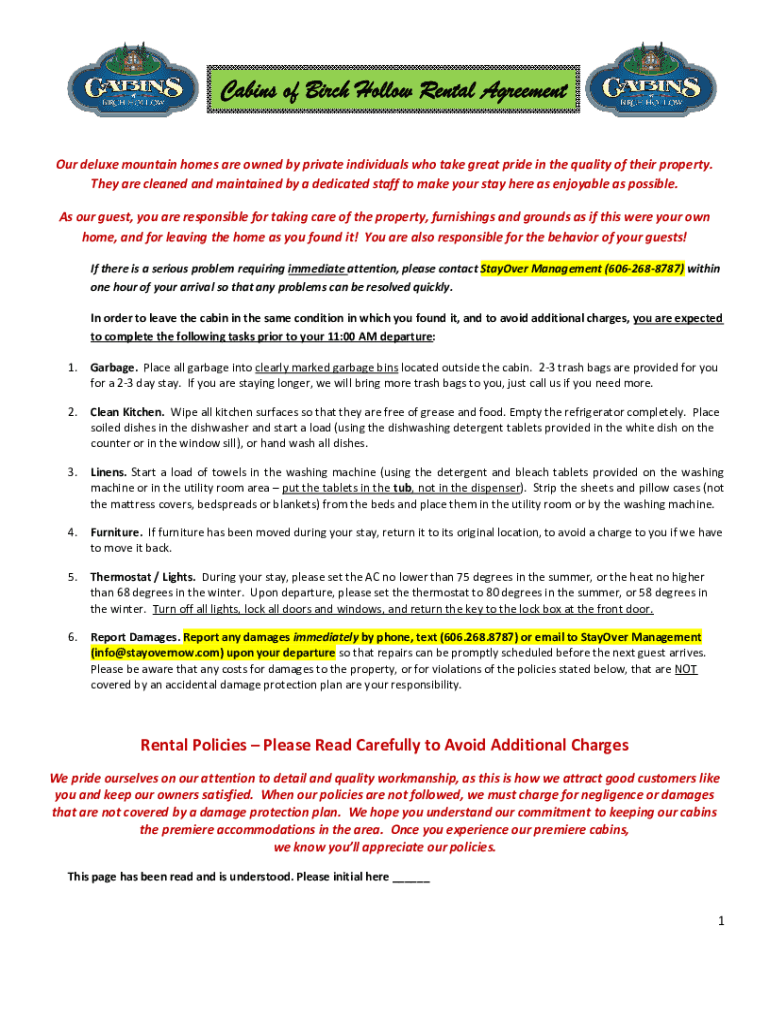 CABINS OF BIRCH HOLLOW

Cabins of Birch Hollow Rental Agreement

CABINS OF BIRCH HOLLOW

Our deluxe mountain homes are owned by private individuals who take great pride in the quality of their property. They are cleaned and maintained by a dedicated staff to make your stay here as enjoyable as possible.

As our guest, you are responsible for taking care of the property, furnishings and grounds as if this were your own home, and for leaving the home as you found it! You are also responsible for the behavior of your guests!

If there is a serious problem requiring immediate attention, please contact StayOver Management (606-268-8787) within one hour of your arrival so that any problems can be resolved quickly.

In order to leave the cabin in the same condition in which you found it, and to avoid additional charges, you are expected to complete the following tasks prior to your 11:00 AM departure:

1. Garbage. Place all garbage into clearly marked garbage bins located outside the cabin. 2-3 trash bags are provided for you for a 2-3 day stay. If you are staying longer, we will bring more trash bags to you, just call us if you need more.

2. Clean Kitchen. Wipe all kitchen surfaces so that they are free of grease and food. Empty the refrigerator completely. Place soiled dishes in the dishwasher and start a load (using the dishwashing detergent tablets provided in the white dish on the counter or in the window sill), or hand wash all dishes.

3. Linens. Start a load of towels in the washing machine (using the detergent and bleach tablets provided on the washing machine or in the utility room area – put the tablets in the tub, not in the dispenser). Strip the sheets and pillow cases (not the mattress covers, bedspreads or blankets) from the beds and place them in the utility room or by the washing machine.

4. Furniture. If furniture has been moved during your stay, return it to its original location, to avoid a charge to you if we have to move it back.

5. Thermostat / Lights. During your stay, please set the AC no lower than 75 degrees in the summer, or the heat no higher than 68 degrees in the winter. Upon departure, please set the thermostat to 80 degrees in the summer, or 58 degrees in the winter. Turn off all lights, lock all doors and windows, and return the key to the lock box at the front door.

6. Report Damages. Report any damages immediately by phone, text (606.268.8787) or email to StayOver Management (info@stayovernow.com) upon your departure so that repairs can be promptly scheduled before the next guest arrives. Please be aware that any costs for damages to the property, or for violations of the policies stated below, that are NOT covered by an accidental damage protection plan are your responsibility.

Rental Policies – Please Read Carefully to Avoid Additional Charges

We pride ourselves on our attention to detail and quality workmanship, as this is how we attract good customers like you and keep our owners satisfied. When our policies are not followed, we must charge for negligence or damages that are not covered by a damage protection plan. We hope you understand our commitment to keeping our cabins the premiere accommodations in the area. Once you experience our premiere cabins, we know you'll appreciate our policies.

This page has been read and is understood. Please initial here ______

1